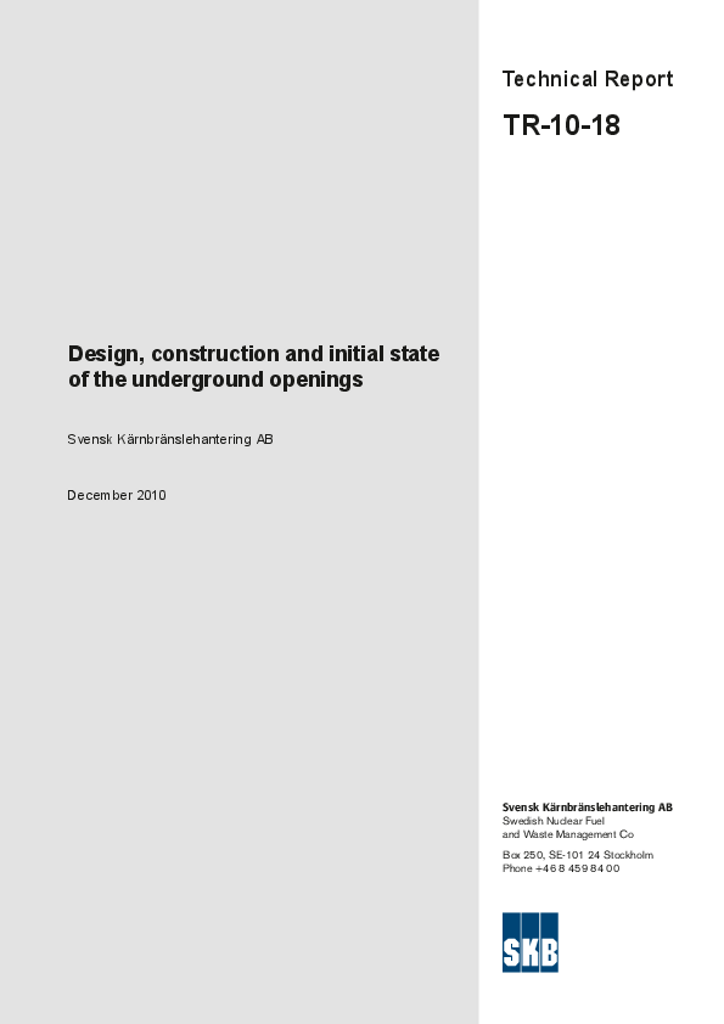 Technical Report

TR-10-18

Design, construction and initial state of the underground openings

Svensk Kärnbränslehantering AB

December 2010

Svensk Kärnbränslehantering AB
Swedish Nuclear Fuel and Waste Management Co

Box 250, SE-101 24 Stockholm
Phone +46 8 459 84 00

SKB